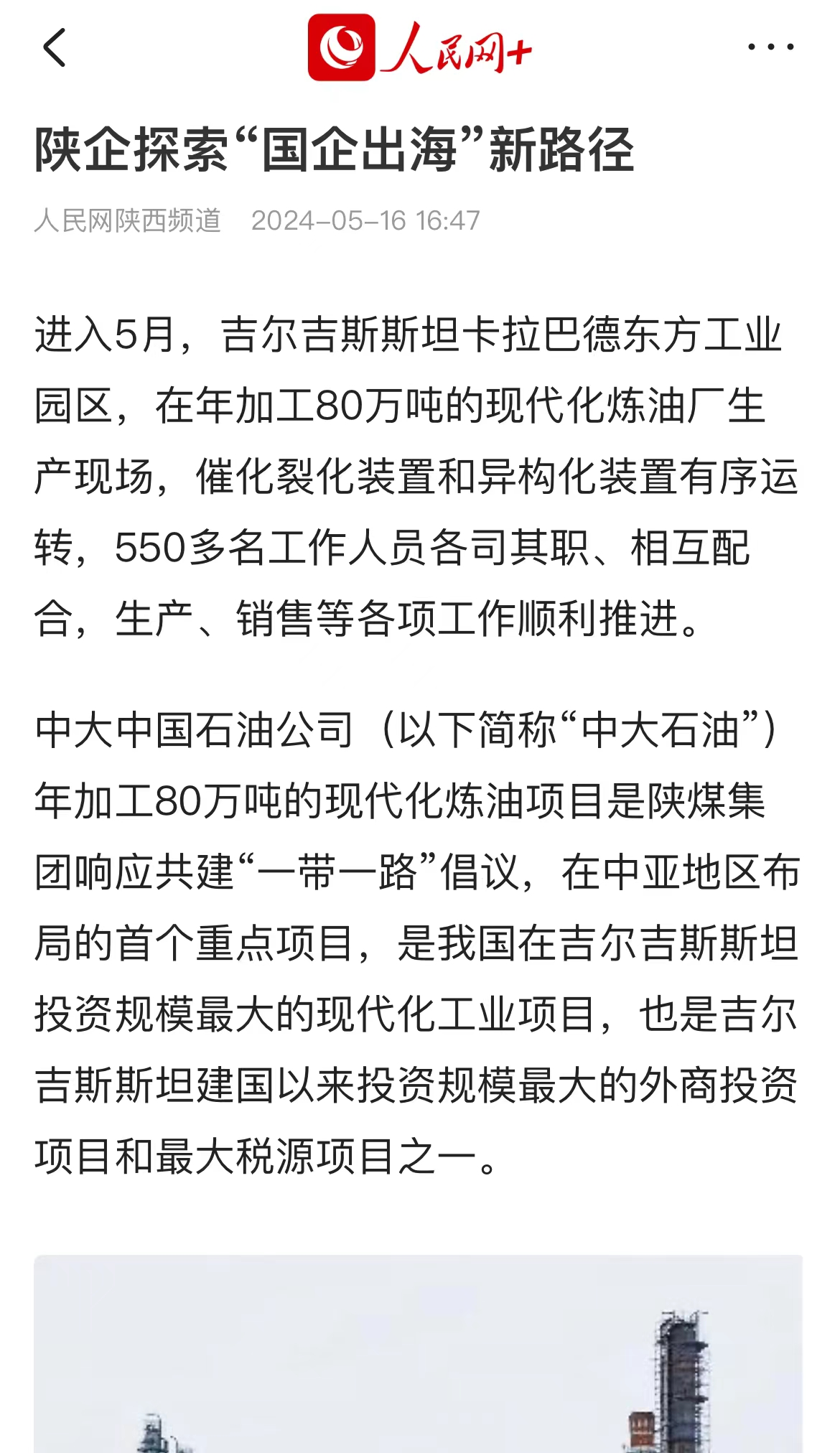 人民网+

陕企探索“国企出海”新路径

人民网陕西频道 2024-05-16 16:47

进入5月，吉尔吉斯斯坦卡拉巴德东方工业园区，在年加工80万吨的现代化炼油厂生产现场，催化裂化装置和异构化装置有序运转，550多名工作人员各司其职、相互配合，生产、销售等各项工作顺利推进。

中大中国石油公司（以下简称“中大石油”）年加工80万吨的现代化炼油项目是陕煤集团响应共建“一带一路”倡议，在中亚地区布局的首个重点项目，是我国在吉尔吉斯斯坦投资规模最大的现代化工业项目，也是吉尔吉斯斯坦建国以来投资规模最大的外商投资项目和最大税源项目之一。